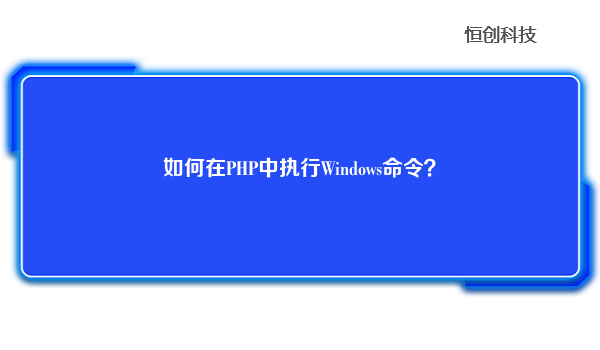 恒创科技

如何在PHP中执行Windows命令?